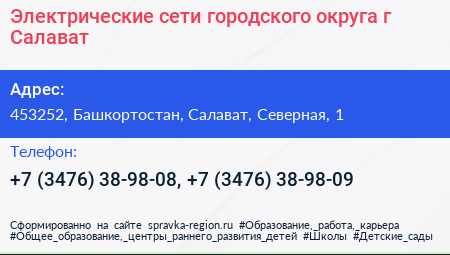 Электрические сети городского округа г Салават

Адрес:
453252, Башкортостан, Салават, Северная, 1

Телефон:
+7 (3476) 38-98-08, +7 (3476) 38-98-09

Сформированно на сайте spravka-region.ru #Образование,_работа,_карьера #Общее_образование,_центры_раннего_развития_детей #Школы #Детские_сады